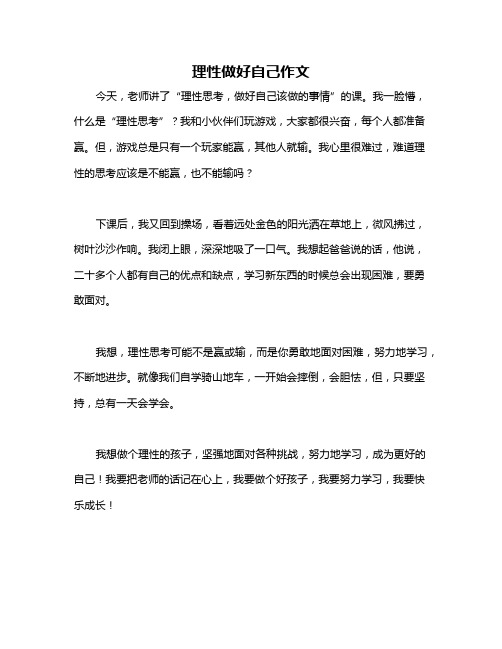 理性做好自己作文

今天，老师讲了“理性思考，做好自己该做的事情”的课。我一脸懵，什么是“理性思考”？我和小伙伴们玩游戏，大家都很兴奋，每个人都准备赢。但，游戏总是只有一个玩家能赢，其他人就输。我心里很难过，难道理性的思考应该是不能赢，也不能输吗？

下课后，我又回到操场，看着远处金色的阳光洒在草地上，微风拂过，树叶沙沙作响。我闭上眼，深深地吸了一口气。我想起爸爸说的话，他说，二十多个人都有自己的优点和缺点，学习新东西的时候总会出现困难，要勇敢面对。

我想，理性思考可能不是赢或输，而是你勇敢地面对困难，努力地学习，不断地进步。就像我们自学骑山地车，一开始会摔倒，会胆怯，但，只要坚持，总有一天会学会。

我想做个理性的孩子，坚强地面对各种挑战，努力地学习，成为更好的自己！我要把老师的话记在心上，我要做个好孩子，我要努力学习，我要快乐成长！